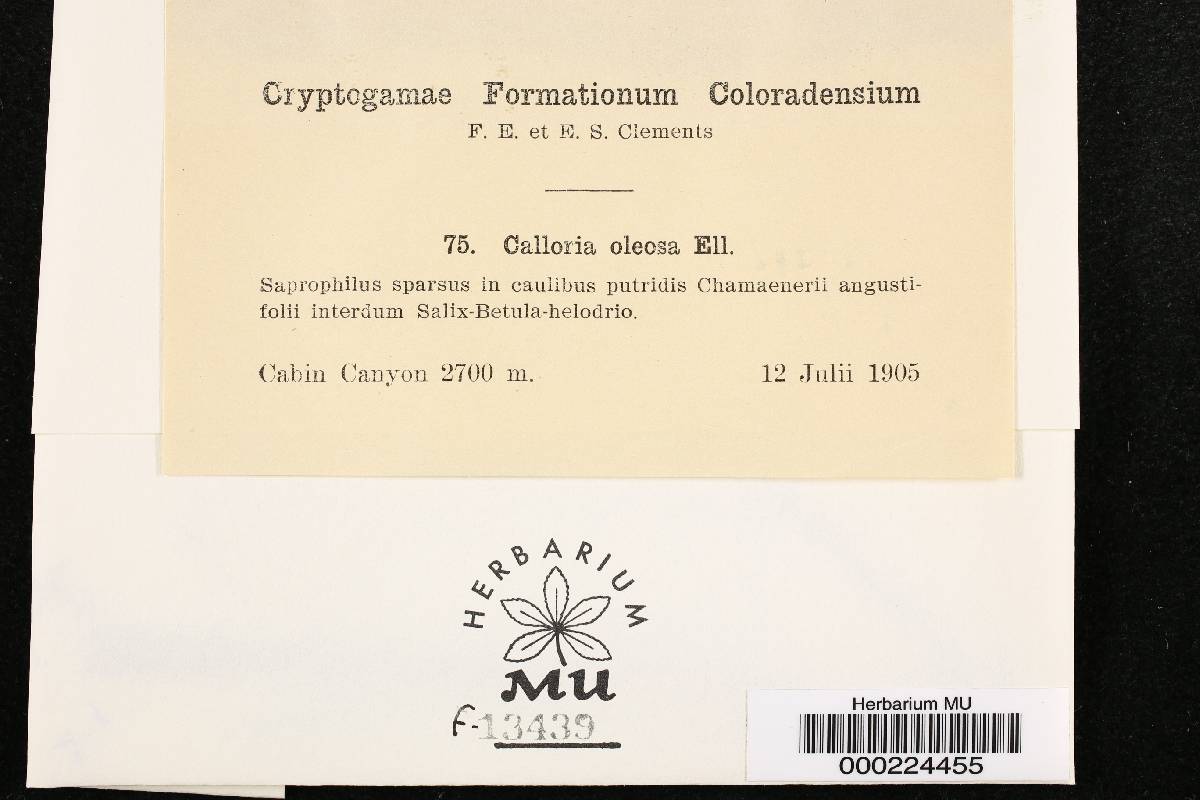 Cryptogamae Formationum Coloradensium
F. E. et E. S. Clements

75. Calloria oleosa Ell.

Saprophilus sparsus in caulibus putridis Chamaenerii angustifolii interdum Salix-Betula-helodrio.

Cabin Canyon 2700 m. 12 Julii 1905

HERBARIUM
MU

F-13439

Herbarium MU
000224455